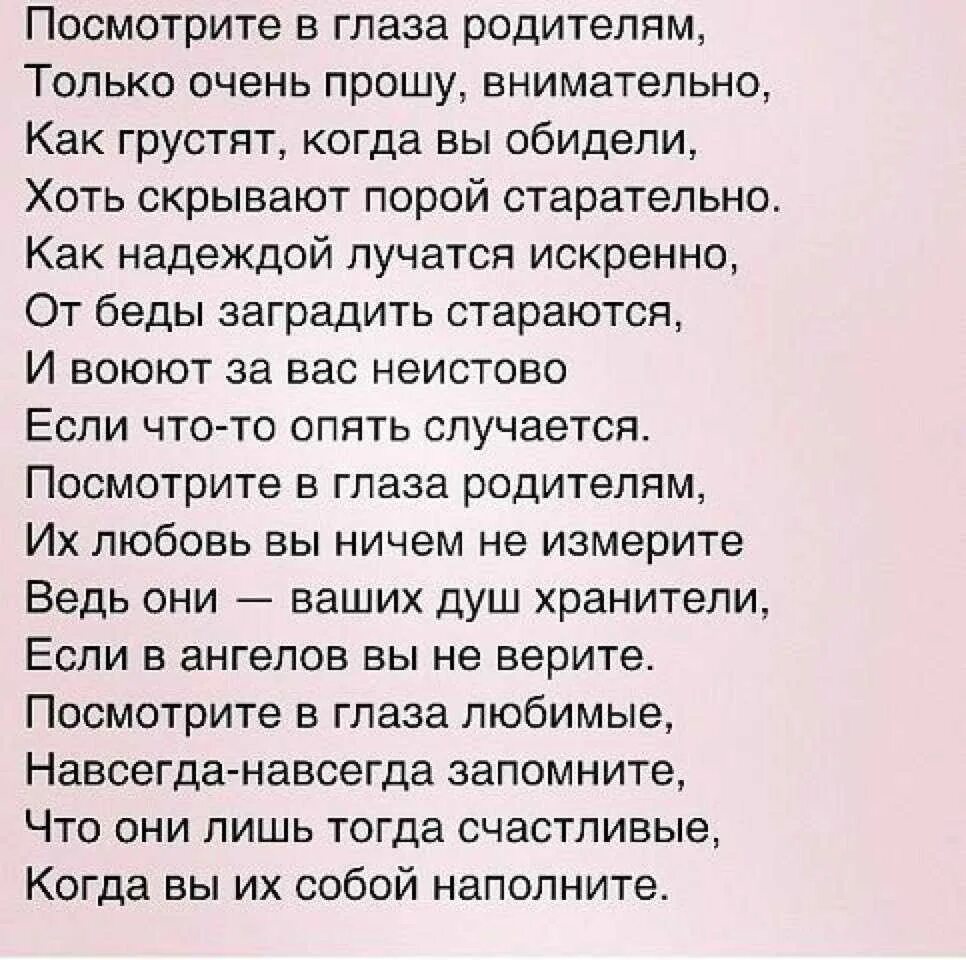 Посмотрите в глаза родителям,
Только очень прошу, внимательно,
Как грустят, когда вы обидели,
Хоть скрывают порой старательно.
Как надеждой лучатся искренно,
От беды заградить стараются,
И воюют за вас неистово
Если что-то опять случается.
Посмотрите в глаза родителям,
Их любовь вы ничем не измерите
Ведь они — ваших душ хранители,
Если в ангелов вы не верите.
Посмотрите в глаза любимые,
Навсегда-навсегда запомните,
Что они лишь тогда счастливые,
Когда вы их собой наполните.